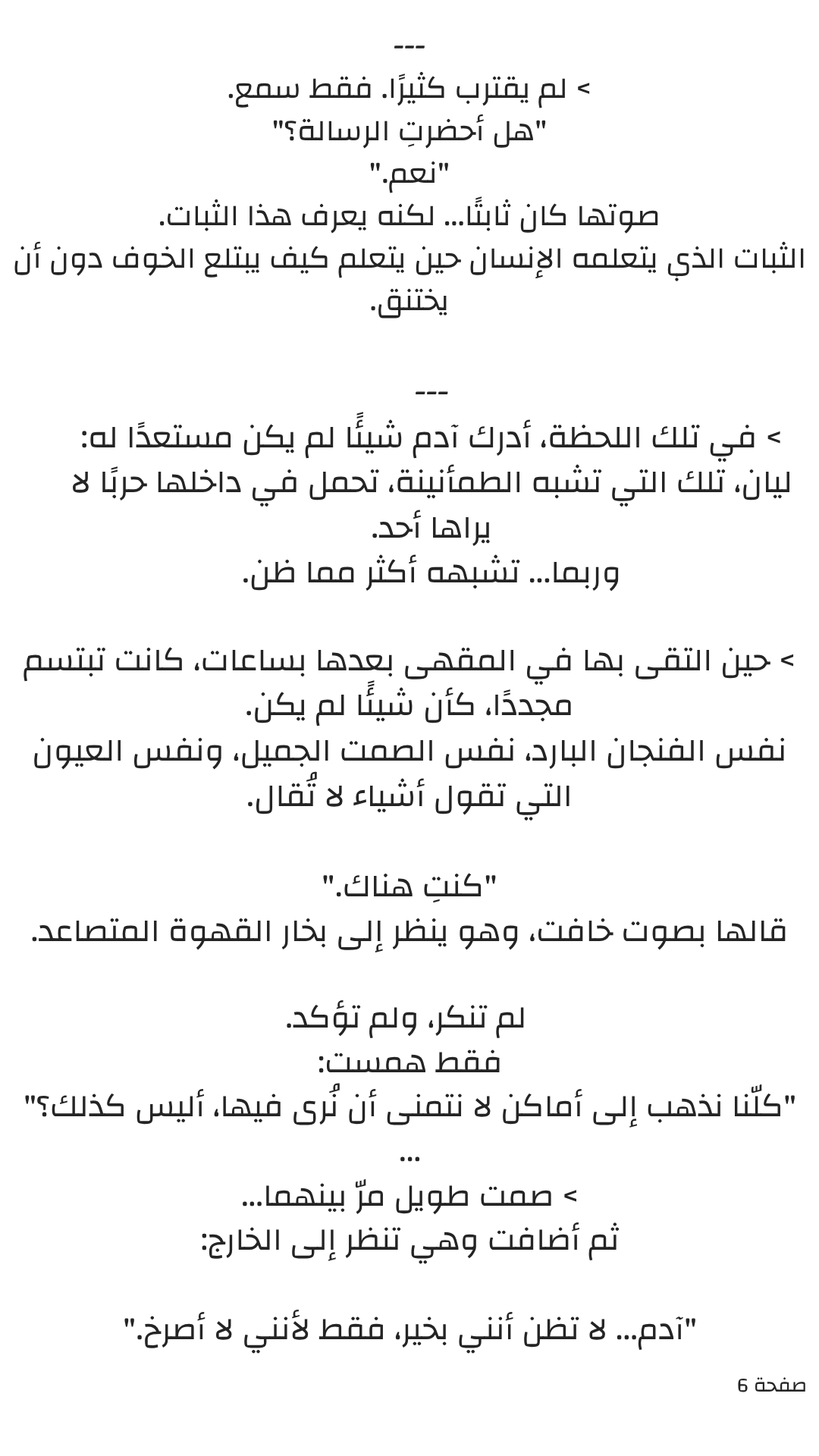 ---

> لم يقترب كثيرًا. فقط سمع.
"هل أحضرتِ الرسالة؟"
"نعم."
صوتها كان ثابتًا... لكنه يعرف هذا الثبات.
الثبات الذي يتعلمه الإنسان حين يتعلم كيف يبتلع الخوف دون أن يختنق.

---

> في تلك اللحظة، أدرك آدم شيئًا لم يكن مستعدًا له:
ليان، تلك التي تشبه الطمأنينة، تحمل في داخلها حربًا لا يراها أحد.
وربما... تشبهه أكثر مما ظن.

> حين التقى بها في المقهى بعدها بساعات، كانت تبتسم مجددًا، كأن شيئًا لم يكن.
نفس الفنجان البارد، نفس الصمت الجميل، ونفس العيون التي تقول أشياء لا تُقال.

"كنتِ هناك."
قالها بصوت خافت، وهو ينظر إلى بخار القهوة المتصاعد.

لم تنكر، ولم تؤكد.
فقط همست:
"كلّنا نذهب إلى أماكن لا نتمنى أن نُرى فيها، أليس كذلك؟"
...
> صمت طويل مرّ بينهما...
ثم أضافت وهي تنظر إلى الخارج:

"آدم... لا تظن أنني بخير، فقط لأنني لا أصرخ."

صفحة 6